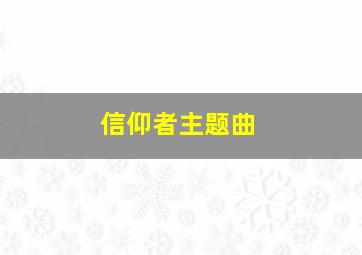 信仰者主题曲